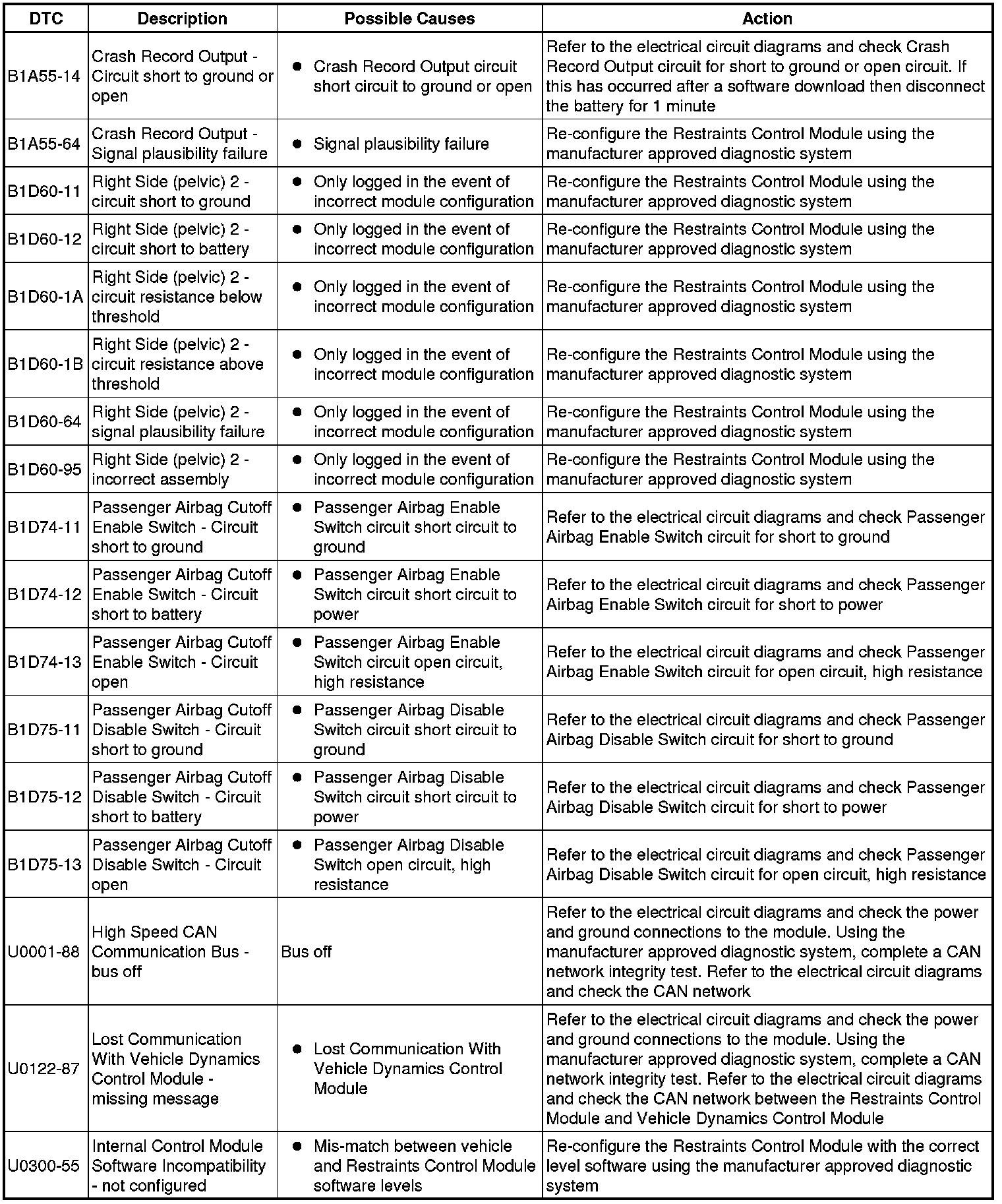 | DTC | Description | Possible Causes | Action |
|---|---|---|---|
| B1A55-14 | Crash Record Output - Circuit short to ground or open | ● Crash Record Output circuit short circuit to ground or open | Refer to the electrical circuit diagrams and check Crash Record Output circuit for short to ground or open circuit. If this has occurred after a software download then disconnect the battery for 1 minute |
| B1A55-64 | Crash Record Output - Signal plausibility failure | ● Signal plausibility failure | Re-configure the Restraints Control Module using the manufacturer approved diagnostic system |
| B1D60-11 | Right Side (pelvic) 2 - circuit short to ground | ● Only logged in the event of incorrect module configuration | Re-configure the Restraints Control Module using the manufacturer approved diagnostic system |
| B1D60-12 | Right Side (pelvic) 2 - circuit short to battery | ● Only logged in the event of incorrect module configuration | Re-configure the Restraints Control Module using the manufacturer approved diagnostic system |
| B1D60-1A | Right Side (pelvic) 2 - circuit resistance below threshold | ● Only logged in the event of incorrect module configuration | Re-configure the Restraints Control Module using the manufacturer approved diagnostic system |
| B1D60-1B | Right Side (pelvic) 2 - circuit resistance above threshold | ● Only logged in the event of incorrect module configuration | Re-configure the Restraints Control Module using the manufacturer approved diagnostic system |
| B1D60-64 | Right Side (pelvic) 2 - signal plausibility failure | ● Only logged in the event of incorrect module configuration | Re-configure the Restraints Control Module using the manufacturer approved diagnostic system |
| B1D60-95 | Right Side (pelvic) 2 - incorrect assembly | ● Only logged in the event of incorrect module configuration | Re-configure the Restraints Control Module using the manufacturer approved diagnostic system |
| B1D74-11 | Passenger Airbag Cutoff Enable Switch - Circuit short to ground | ● Passenger Airbag Enable Switch circuit short circuit to ground | Refer to the electrical circuit diagrams and check Passenger Airbag Enable Switch circuit for short to ground |
| B1D74-12 | Passenger Airbag Cutoff Enable Switch - Circuit short to battery | ● Passenger Airbag Enable Switch circuit short circuit to power | Refer to the electrical circuit diagrams and check Passenger Airbag Enable Switch circuit for short to power |
| B1D74-13 | Passenger Airbag Cutoff Enable Switch - Circuit open | ● Passenger Airbag Enable Switch circuit open circuit, high resistance | Refer to the electrical circuit diagrams and check Passenger Airbag Enable Switch circuit for open circuit, high resistance |
| B1D75-11 | Passenger Airbag Cutoff Disable Switch - Circuit short to ground | ● Passenger Airbag Disable Switch circuit short circuit to ground | Refer to the electrical circuit diagrams and check Passenger Airbag Disable Switch circuit for short to ground |
| B1D75-12 | Passenger Airbag Cutoff Disable Switch - Circuit short to battery | ● Passenger Airbag Disable Switch circuit short circuit to power | Refer to the electrical circuit diagrams and check Passenger Airbag Disable Switch circuit for short to power |
| B1D75-13 | Passenger Airbag Cutoff Disable Switch - Circuit open | ● Passenger Airbag Disable Switch open circuit, high resistance | Refer to the electrical circuit diagrams and check Passenger Airbag Disable Switch circuit for open circuit, high resistance |
| U0001-88 | High Speed CAN Communication Bus - bus off | Bus off | Refer to the electrical circuit diagrams and check the power and ground connections to the module. Using the manufacturer approved diagnostic system, complete a CAN network integrity test. Refer to the electrical circuit diagrams and check the CAN network |
| U0122-87 | Lost Communication With Vehicle Dynamics Control Module - missing message | ● Lost Communication With Vehicle Dynamics Control Module | Refer to the electrical circuit diagrams and check the power and ground connections to the module. Using the manufacturer approved diagnostic system, complete a CAN network integrity test. Refer to the electrical circuit diagrams and check the CAN network between the Restraints Control Module and Vehicle Dynamics Control Module |
| U0300-55 | Internal Control Module Software Incompatibility - not configured | ● Mis-match between vehicle and Restraints Control Module software levels | Re-configure the Restraints Control Module with the correct level software using the manufacturer approved diagnostic system |